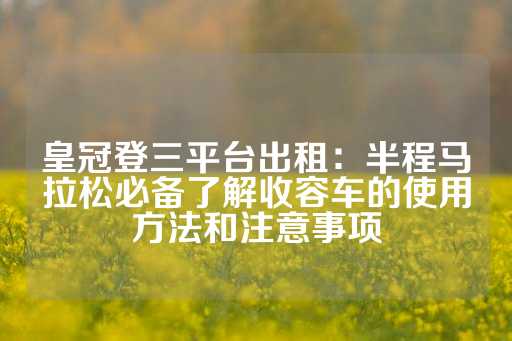 皇冠登三平台出租：半程马拉松必备了解收容车的使用方法和注意事项